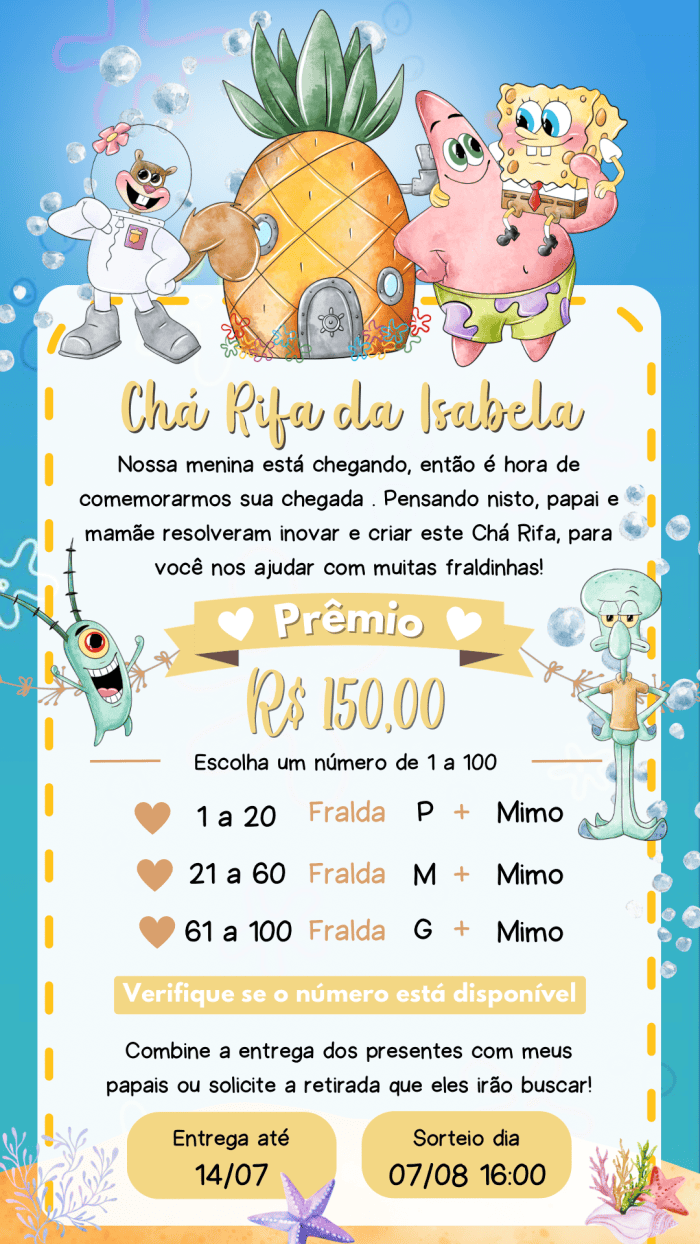 Chá Rifa da Isabela

Nossa menina está chegando, então é hora de comemorarmos sua chegada . Pensando nisto, papai e mamãe resolveram inovar e criar este Chá Rifa, para você nos ajudar com muitas fraldinhas!

Prêmio

R$ 150,00

Escolha um número de 1 a 100

1 a 20 Fralda P + Mimo

21 a 60 Fralda M + Mimo

61 a 100 Fralda G + Mimo

Verifique se o número está disponível

Combine a entrega dos presentes com meus papais ou solicite a retirada que eles irão buscar!

Entrega até
14/07

Sorteio dia
07/08 16:00